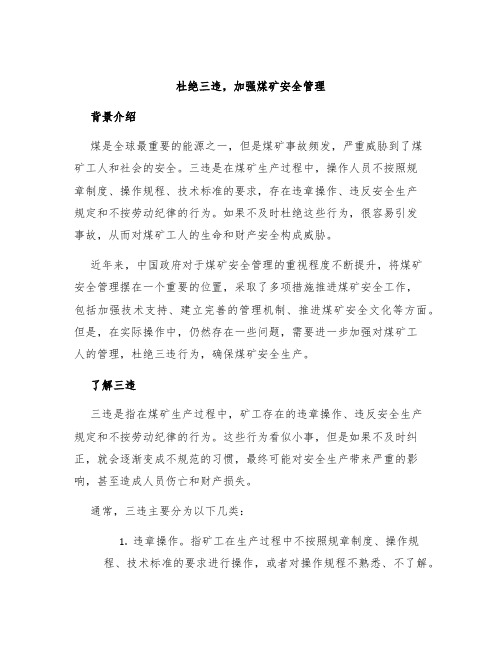 杜绝三违，加强煤矿安全管理

背景介绍

煤是全球最重要的能源之一，但是煤矿事故频发，严重威胁到了煤矿工人和社会的安全。三违是在煤矿生产过程中，操作人员不按照规章制度、操作规程、技术标准的要求，存在违章操作、违反安全生产规定和不按劳动纪律的行为。如果不及时杜绝这些行为，很容易引发事故，从而对煤矿工人的生命和财产安全构成威胁。

近年来，中国政府对于煤矿安全管理的重视程度不断提升，将煤矿安全管理摆在一个重要的位置，采取了多项措施推进煤矿安全工作，包括加强技术支持、建立完善的管理机制、推进煤矿安全文化等方面。但是，在实际操作中，仍然存在一些问题，需要进一步加强对煤矿工人的管理，杜绝三违行为，确保煤矿安全生产。

了解三违

三违是指在煤矿生产过程中，矿工存在的违章操作、违反安全生产规定和不按劳动纪律的行为。这些行为看似小事，但是如果不及时纠正，就会逐渐变成不规范的习惯，最终可能对安全生产带来严重的影响，甚至造成人员伤亡和财产损失。

通常，三违主要分为以下几类：

1. 违章操作。指矿工在生产过程中不按照规章制度、操作规程、技术标准的要求进行操作，或者对操作规程不熟悉、不了解。